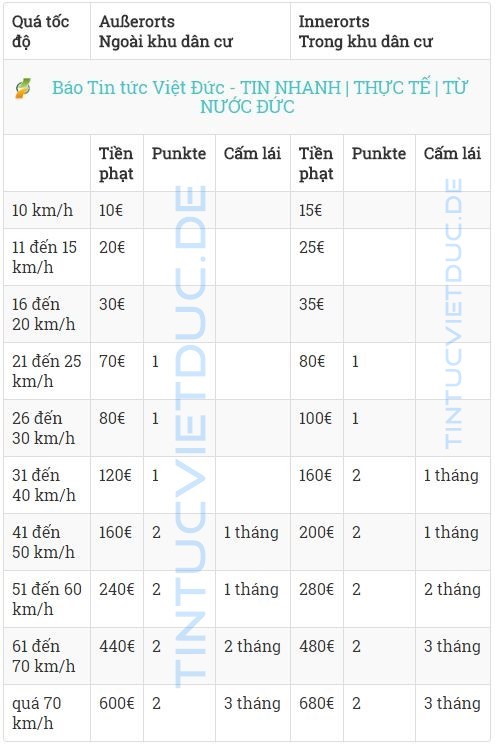 | Quá tốc độ | Außerorts Ngoài khu dân cư | | | Innerorts Trong khu dân cư | | |
|---|---|---|---|---|---|---|
| Báo Tin tức Việt Đức - TIN NHANH \| THỰC TẾ \| TỪ NƯỚC ĐỨC | | | | | | |
| | Tiền phạt | Punkte | Cấm lái | Tiền phạt | Punkte | Cấm lái |
| 10 km/h | 10€ | | | 15€ | | |
| 11 đến 15 km/h | 20€ | | | 25€ | | |
| 16 đến 20 km/h | 30€ | | | 35€ | | |
| 21 đến 25 km/h | 70€ | 1 | | 80€ | 1 | |
| 26 đến 30 km/h | 80€ | 1 | | 100€ | 1 | |
| 31 đến 40 km/h | 120€ | 1 | | 160€ | 2 | 1 tháng |
| 41 đến 50 km/h | 160€ | 2 | 1 tháng | 200€ | 2 | 1 tháng |
| 51 đến 60 km/h | 240€ | 2 | 1 tháng | 280€ | 2 | 2 tháng |
| 61 đến 70 km/h | 440€ | 2 | 2 tháng | 480€ | 2 | 3 tháng |
| quá 70 km/h | 600€ | 2 | 3 tháng | 680€ | 2 | 3 tháng |

TINTUCVIETDUC.DE
TINTUCVIETDUC.DE